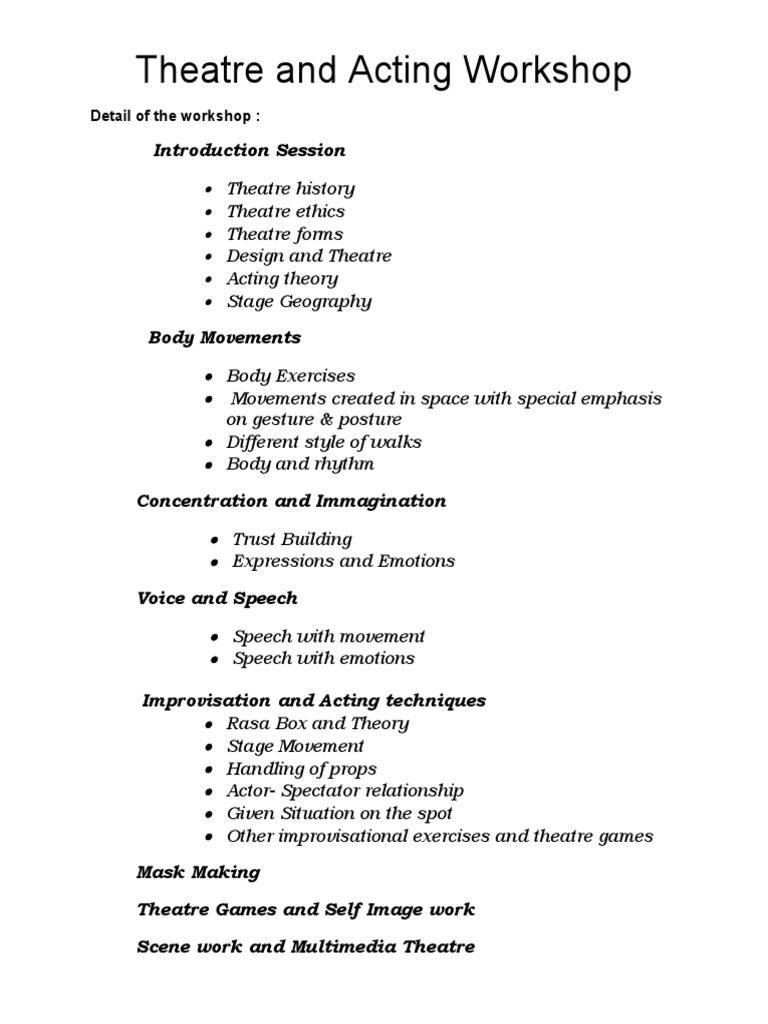 Theatre and Acting Workshop

Detail of the workshop :

Introduction Session

- Theatre history
- Theatre ethics
- Theatre forms
- Design and Theatre
- Acting theory
- Stage Geography

Body Movements

- Body Exercises
- Movements created in space with special emphasis on gesture & posture
- Different style of walks
- Body and rhythm

Concentration and Immagination

- Trust Building
- Expressions and Emotions

Voice and Speech

- Speech with movement
- Speech with emotions

Improvisation and Acting techniques

- Rasa Box and Theory
- Stage Movement
- Handling of props
- Actor- Spectator relationship
- Given Situation on the spot
- Other improvisational exercises and theatre games

Mask Making

Theatre Games and Self Image work

Scene work and Multimedia Theatre